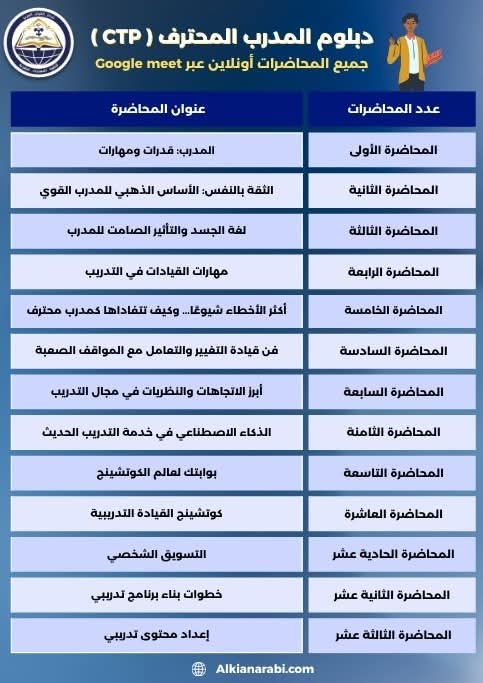 دبلوم المدرب المحترف ( CTP )
جميع المحاضرات أونلاين عبر Google meet

| عدد المحاضرات | عنوان المحاضرة |
|---|---|
| المحاضرة الأولى | المدرب: قدرات ومهارات |
| المحاضرة الثانية | الثقة بالنفس: الأساس الذهبي للمدرب القوي |
| المحاضرة الثالثة | لغة الجسد والتأثير الصامت للمدرب |
| المحاضرة الرابعة | مهارات القيادات في التدريب |
| المحاضرة الخامسة | أكثر الأخطاء شيوعًا... وكيف تتفاداها كمدرب محترف |
| المحاضرة السادسة | فن قيادة التغيير والتعامل مع المواقف الصعبة |
| المحاضرة السابعة | أبرز الاتجاهات والنظريات في مجال التدريب |
| المحاضرة الثامنة | الذكاء الاصطناعي في خدمة التدريب الحديث |
| المحاضرة التاسعة | بوابتك لعالم الكوتشينج |
| المحاضرة العاشرة | كوتشينج القيادة التدريبية |
| المحاضرة الحادية عشر | التسويق الشخصي |
| المحاضرة الثانية عشر | خطوات بناء برنامج تدريبي |
| المحاضرة الثالثة عشر | إعداد محتوى تدريبي |

Alkianarabi.com